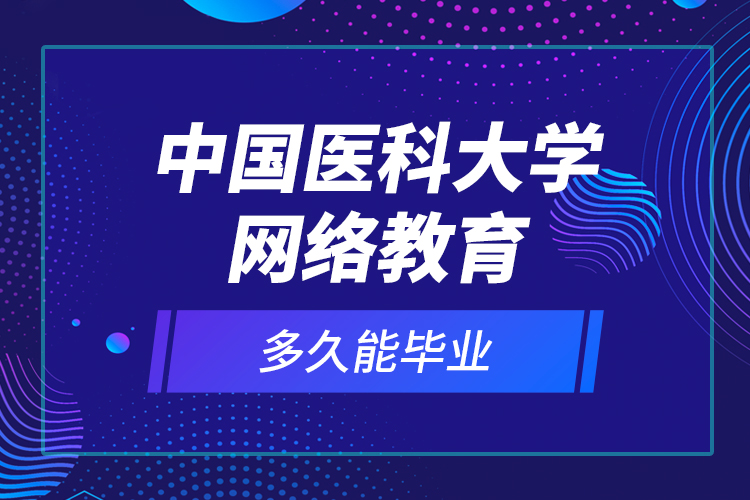 中国医科大学
网络教育

多久能毕业